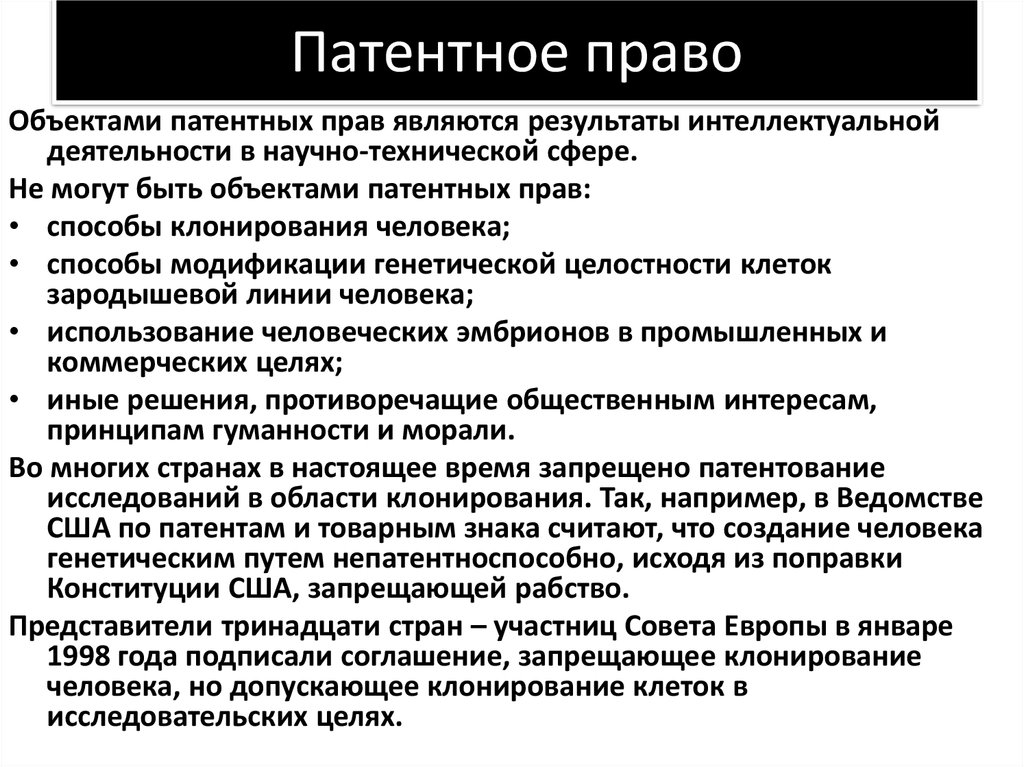 Патентное право

Объектами патентных прав являются результаты интеллектуальной деятельности в научно-технической сфере.

Не могут быть объектами патентных прав:

• способы клонирования человека;
• способы модификации генетической целостности клеток зародышевой линии человека;
• использование человеческих эмбрионов в промышленных и коммерческих целях;
• иные решения, противоречащие общественным интересам, принципам гуманности и морали.

Во многих странах в настоящее время запрещено патентование исследований в области клонирования. Так, например, в Ведомстве США по патентам и товарным знака считают, что создание человека генетическим путем непатентноспособно, исходя из поправки Конституции США, запрещающей рабство.

Представители тринадцати стран – участниц Совета Европы в январе 1998 года подписали соглашение, запрещающее клонирование человека, но допускающее клонирование клеток в исследовательских целях.